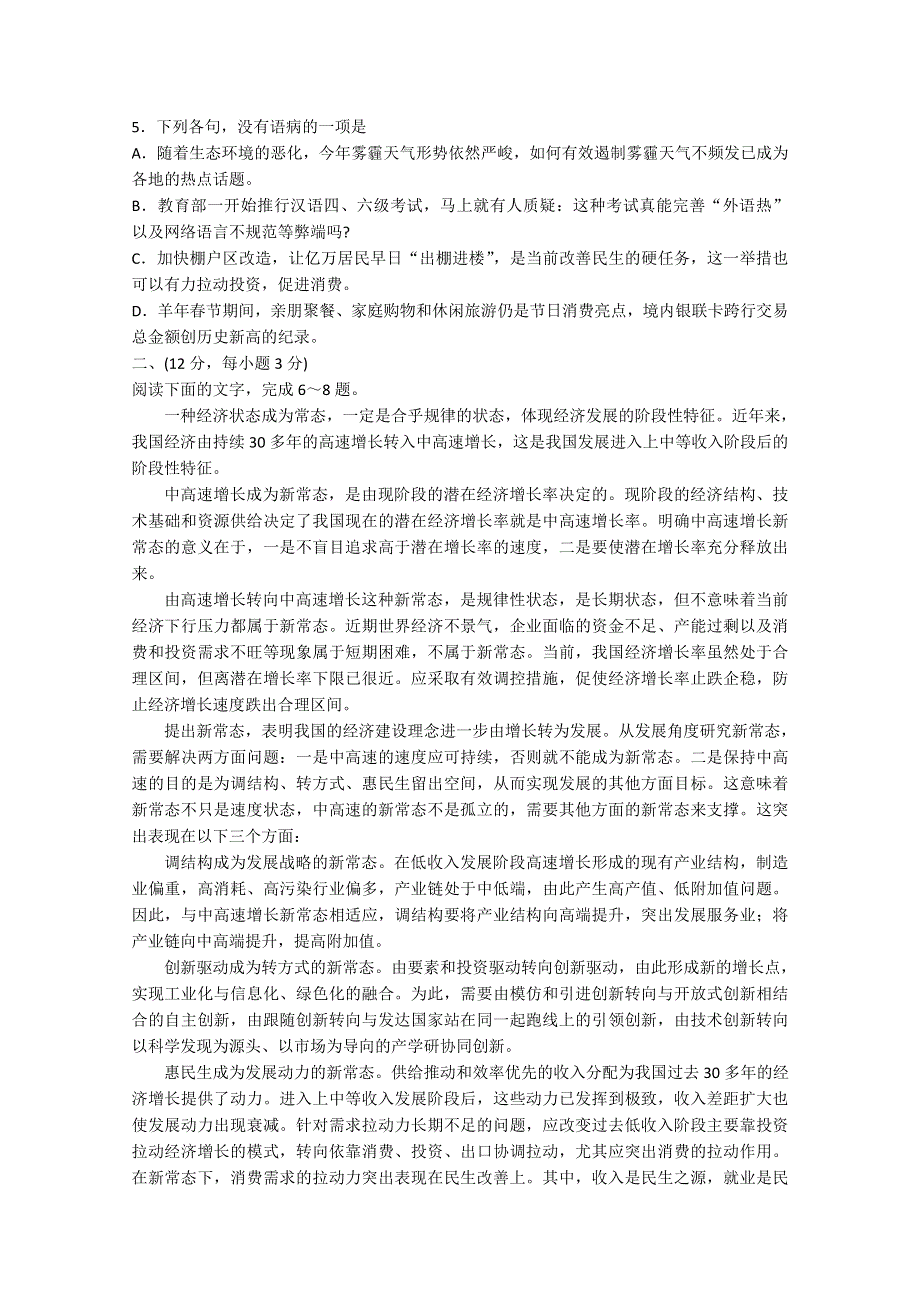 5．下列各句，没有语病的一项是

A．随着生态环境的恶化，今年雾霾天气形势依然严峻，如何有效遏制雾霾天气不频发已成为各地的热点话题。

B．教育部一开始推行汉语四、六级考试，马上就有人质疑：这种考试真能完善“外语热”以及网络语言不规范等弊端吗?

C．加快棚户区改造，让亿万居民早日“出棚进楼”，是当前改善民生的硬任务，这一举措也可以有力拉动投资，促进消费。

D．羊年春节期间，亲朋聚餐、家庭购物和休闲旅游仍是节日消费亮点，境内银联卡跨行交易总金额创历史新高的纪录。

二、(12 分，每小题 3 分)

阅读下面的文字，完成 6～8 题。

一种经济状态成为常态，一定是合乎规律的状态，体现经济发展的阶段性特征。近年来，我国经济由持续 30 多年的高速增长转入中高速增长，这是我国发展进入上中等收入阶段后的阶段性特征。

中高速增长成为新常态，是由现阶段的潜在经济增长率决定的。现阶段的经济结构、技术基础和资源供给决定了我国现在的潜在经济增长率就是中高速增长率。明确中高速增长新常态的意义在于，一是不盲目追求高于潜在增长率的速度，二是要使潜在增长率充分释放出来。

由高速增长转向中高速增长这种新常态，是规律性状态，是长期状态，但不意味着当前经济下行压力都属于新常态。近期世界经济不景气，企业面临的资金不足、产能过剩以及消费和投资需求不旺等现象属于短期困难，不属于新常态。当前，我国经济增长率虽然处于合理区间，但离潜在增长率下限已很近。应采取有效调控措施，促使经济增长率止跌企稳，防止经济增长速度跌出合理区间。

提出新常态，表明我国的经济建设理念进一步由增长转为发展。从发展角度研究新常态，需要解决两方面问题：一是中高速的速度应可持续，否则就不能成为新常态。二是保持中高速的目的是为调结构、转方式、惠民生留出空间，从而实现发展的其他方面目标。这意味着新常态不只是速度状态，中高速的新常态不是孤立的，需要其他方面的新常态来支撑。这突出表现在以下三个方面：

调结构成为发展战略的新常态。在低收入发展阶段高速增长形成的现有产业结构，制造业偏重，高消耗、高污染行业偏多，产业链处于中低端，由此产生高产值、低附加值问题。因此，与中高速增长新常态相适应，调结构要将产业结构向高端提升，突出发展服务业；将产业链向中高端提升，提高附加值。

创新驱动成为转方式的新常态。由要素和投资驱动转向创新驱动，由此形成新的增长点，实现工业化与信息化、绿色化的融合。为此，需要由模仿和引进创新转向与开放式创新相结合的自主创新，由跟随创新转向与发达国家站在同一起跑线上的引领创新，由技术创新转向以科学发现为源头、以市场为导向的产学研协同创新。

惠民生成为发展动力的新常态。供给推动和效率优先的收入分配为我国过去 30 多年的经济增长提供了动力。进入上中等收入发展阶段后，这些动力已发挥到极致，收入差距扩大也使发展动力出现衰减。针对需求拉动力长期不足的问题，应改变过去低收入阶段主要靠投资拉动经济增长的模式，转向依靠消费、投资、出口协调拉动，尤其应突出消费的拉动作用。在新常态下，消费需求的拉动力突出表现在民生改善上。其中，收入是民生之源，就业是民